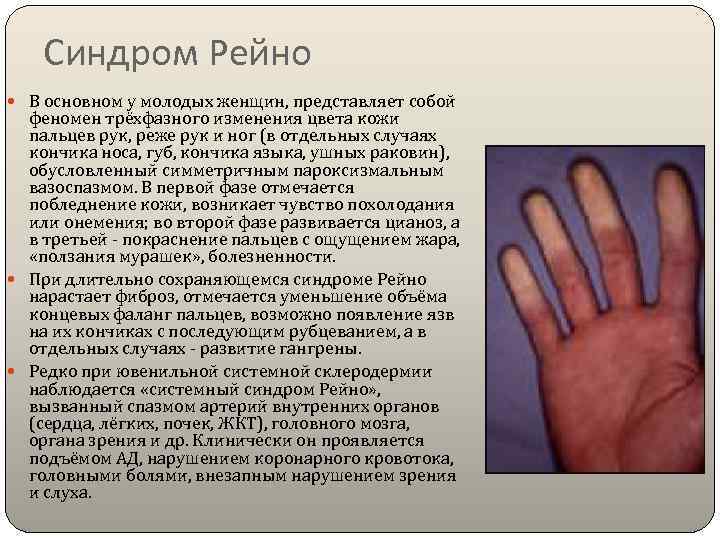 Синдром Рейно

В основном у молодых женщин, представляет собой феномен трёхфазного изменения цвета кожи пальцев рук, реже рук и ног (в отдельных случаях кончика носа, губ, кончика языка, ушных раковин), обусловленный симметричным пароксизмальным вазоспазмом. В первой фазе отмечается побледнение кожи, возникает чувство похолодания или онемения; во второй фазе развивается цианоз, а в третьей - покраснение пальцев с ощущением жара, «ползания мурашек», болезненности.

При длительно сохраняющемся синдроме Рейно нарастает фиброз, отмечается уменьшение объёма концевых фаланг пальцев, возможно появление язв на их кончиках с последующим рубцеванием, а в отдельных случаях - развитие гангрены.

Редко при ювенильной системной склеродермии наблюдается «системный синдром Рейно», вызванный спазмом артерий внутренних органов (сердца, лёгких, почек, ЖКТ), головного мозга, органа зрения и др. Клинически он проявляется подъёмом АД, нарушением коронарного кровотока, головными болями, внезапным нарушением зрения и слуха.